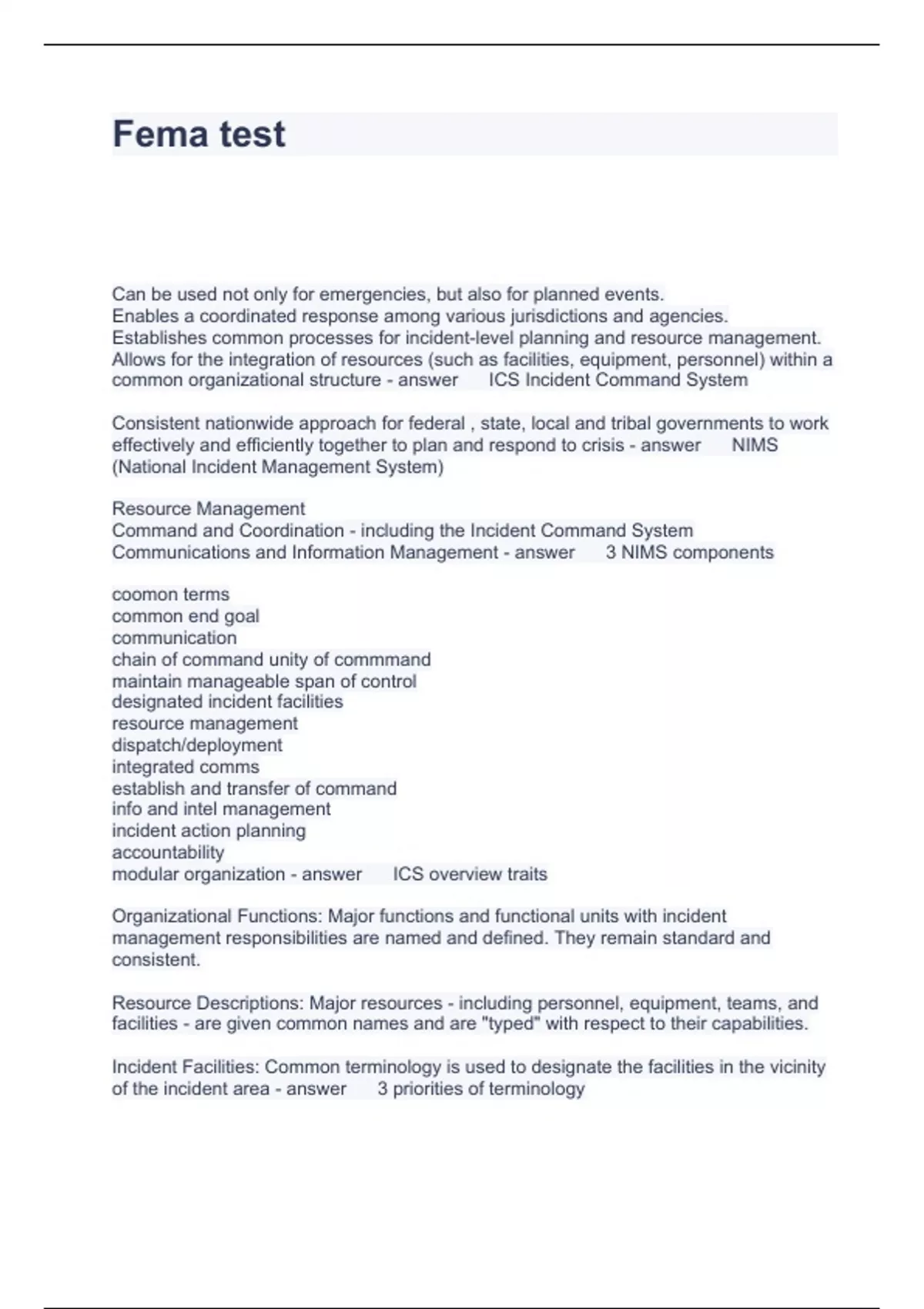 Fema test

Can be used not only for emergencies, but also for planned events.
Enables a coordinated response among various jurisdictions and agencies.
Establishes common processes for incident-level planning and resource management.
Allows for the integration of resources (such as facilities, equipment, personnel) within a common organizational structure - answer ICS Incident Command System

Consistent nationwide approach for federal , state, local and tribal governments to work effectively and efficiently together to plan and respond to crisis - answer NIMS (National Incident Management System)

Resource Management
Command and Coordination - including the Incident Command System
Communications and Information Management - answer 3 NIMS components

coomon terms
common end goal
communication
chain of command unity of commmand
maintain manageable span of control
designated incident facilities
resource management
dispatch/deployment
integrated comms
establish and transfer of command
info and intel management
incident action planning
accountability
modular organization - answer ICS overview traits

Organizational Functions: Major functions and functional units with incident management responsibilities are named and defined. They remain standard and consistent.

Resource Descriptions: Major resources - including personnel, equipment, teams, and facilities - are given common names and are "typed" with respect to their capabilities.

Incident Facilities: Common terminology is used to designate the facilities in the vicinity of the incident area - answer 3 priorities of terminology